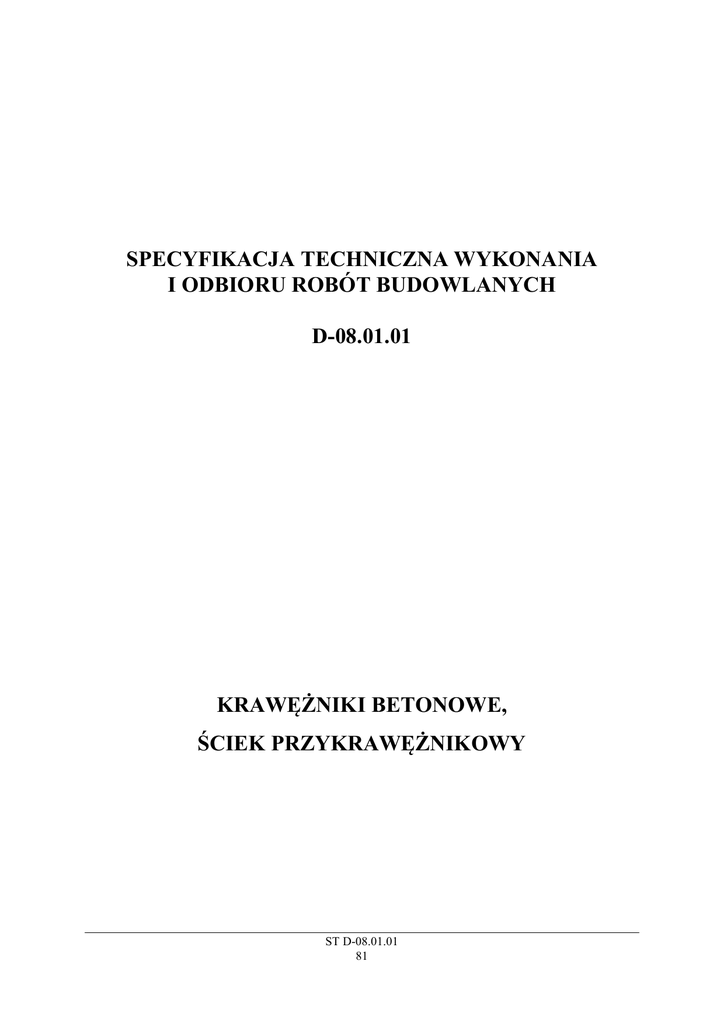 SPECYFIKACJA TECHNICZNA WYKONANIA
I ODBIORU ROBÓT BUDOWLANYCH

D-08.01.01

KRAWĘŻNIKI BETONOWE,

ŚCIEK PRZYKRAWĘŻNIKOWY

ST D-08.01.01
81